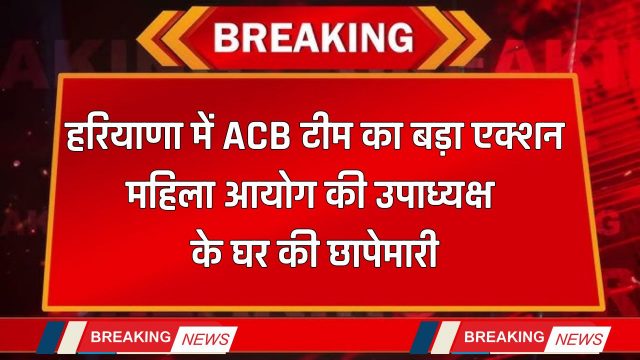 BREAKING

हरियाणा में ACB टीम का बड़ा एक्शन महिला आयोग की उपाध्यक्ष के घर की छापेमारी

BREAKING NEWS BREAKING NEWS